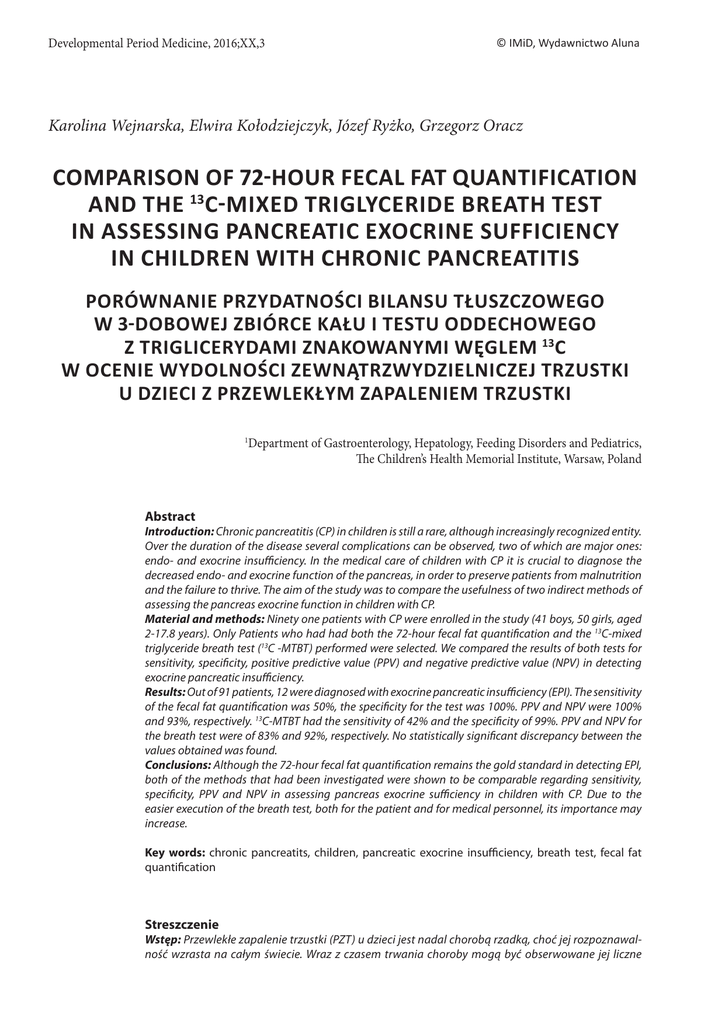 Developmental Period Medicine, 2016;XX,3

© IMiD, Wydawnictwo Aluna

Karolina Wejnarska, Elwira Kołodziejczyk, Józef Ryżko, Grzegorz Oracz

COMPARISON OF 72-HOUR FECAL FAT QUANTIFICATION AND THE $^{13}$C-MIXED TRIGLYCERIDE BREATH TEST IN ASSESSING PANCREATIC EXOCRINE SUFFICIENCY IN CHILDREN WITH CHRONIC PANCREATITIS

PORÓWNANIE PRZYDATNOŚCI BILANSU TŁUSZCZOWEGO W 3-DOBOWEJ ZBIÓRCE KAŁU I TESTU ODDECHOWEGO Z TRIGLICERYDAMI ZNAKOWANYMI WĘGLEM $^{13}$C W OCENIE WYDOLNOŚCI ZEWNĄTRZWYDZIELNICZEJ TRZUSTKI U DZIECI Z PRZEWLEKŁYM ZAPALENIEM TRZUSTKI

$^{1}$Department of Gastroenterology, Hepatology, Feeding Disorders and Pediatrics, The Children's Health Memorial Institute, Warsaw, Poland

Abstract
Introduction: Chronic pancreatitis (CP) in children is still a rare, although increasingly recognized entity. Over the duration of the disease several complications can be observed, two of which are major ones: endo- and exocrine insufficiency. In the medical care of children with CP it is crucial to diagnose the decreased endo- and exocrine function of the pancreas, in order to preserve patients from malnutrition and the failure to thrive. The aim of the study was to compare the usefulness of two indirect methods of assessing the pancreas exocrine function in children with CP.
Material and methods: Ninety one patients with CP were enrolled in the study (41 boys, 50 girls, aged 2-17.8 years). Only Patients who had had both the 72-hour fecal fat quantification and the $^{13}$C-mixed triglyceride breath test ($^{13}$C -MTBT) performed were selected. We compared the results of both tests for sensitivity, specificity, positive predictive value (PPV) and negative predictive value (NPV) in detecting exocrine pancreatic insufficiency.
Results: Out of 91 patients, 12 were diagnosed with exocrine pancreatic insufficiency (EPI). The sensitivity of the fecal fat quantification was 50%, the specificity for the test was 100%. PPV and NPV were 100% and 93%, respectively. $^{13}$C-MTBT had the sensitivity of 42% and the specificity of 99%. PPV and NPV for the breath test were of 83% and 92%, respectively. No statistically significant discrepancy between the values obtained was found.
Conclusions: Although the 72-hour fecal fat quantification remains the gold standard in detecting EPI, both of the methods that had been investigated were shown to be comparable regarding sensitivity, specificity, PPV and NPV in assessing pancreas exocrine sufficiency in children with CP. Due to the easier execution of the breath test, both for the patient and for medical personnel, its importance may increase.

Key words: chronic pancreatits, children, pancreatic exocrine insufficiency, breath test, fecal fat quantification

Streszczenie
Wstęp: Przewlekłe zapalenie trzustki (PZT) u dzieci jest nadal chorobą rzadką, choć jej rozpoznawalność wzrasta na całym świecie. Wraz z czasem trwania choroby mogą być obserwowane jej liczne